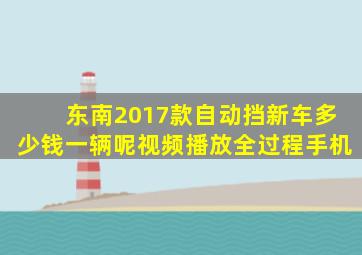 东南2017款自动挡新车多少钱一辆呢视频播放全过程手机